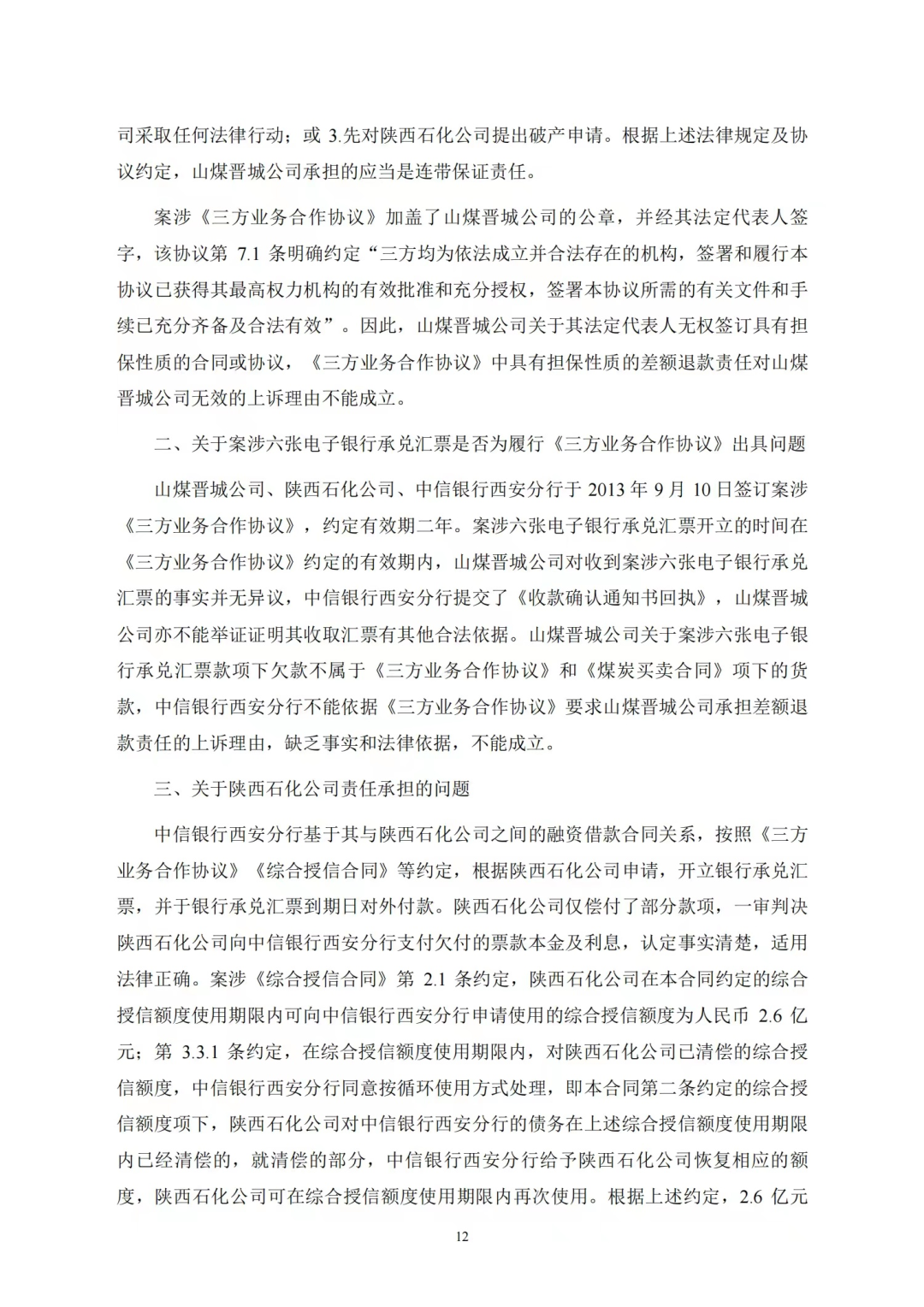 司采取任何法律行动；或 3.先对陕西石化公司提出破产申请。根据上述法律规定及协议约定，山煤晋城公司承担的应当是连带保证责任。

案涉《三方业务合作协议》加盖了山煤晋城公司的公章，并经其法定代表人签字，该协议第 7.1 条明确约定“三方均为依法成立并合法存在的机构，签署和履行本协议已获得其最高权力机构的有效批准和充分授权，签署本协议所需的有关文件和手续已充分齐备及合法有效”。因此，山煤晋城公司关于其法定代表人无权签订具有担保性质的合同或协议，《三方业务合作协议》中具有担保性质的差额退款责任对山煤晋城公司无效的上诉理由不能成立。

二、关于案涉六张电子银行承兑汇票是否为履行《三方业务合作协议》出具问题

山煤晋城公司、陕西石化公司、中信银行西安分行于 2013 年 9 月 10 日签订案涉《三方业务合作协议》，约定有效期二年。案涉六张电子银行承兑汇票开立的时间在《三方业务合作协议》约定的有效期内，山煤晋城公司对收到案涉六张电子银行承兑汇票的事实并无异议，中信银行西安分行提交了《收款确认通知书回执》，山煤晋城公司亦不能举证证明其收取汇票有其他合法依据。山煤晋城公司关于案涉六张电子银行承兑汇票款项下欠款不属于《三方业务合作协议》和《煤炭买卖合同》项下的货款，中信银行西安分行不能依据《三方业务合作协议》要求山煤晋城公司承担差额退款责任的上诉理由，缺乏事实和法律依据，不能成立。

三、关于陕西石化公司责任承担的问题

中信银行西安分行基于其与陕西石化公司之间的融资借款合同关系，按照《三方业务合作协议》《综合授信合同》等约定，根据陕西石化公司申请，开立银行承兑汇票，并于银行承兑汇票到期日对外付款。陕西石化公司仅偿付了部分款项，一审判决陕西石化公司向中信银行西安分行支付欠付的票款本金及利息，认定事实清楚，适用法律正确。案涉《综合授信合同》第 2.1 条约定，陕西石化公司在本合同约定的综合授信额度使用期限内可向中信银行西安分行申请使用的综合授信额度为人民币 2.6 亿元；第 3.3.1 条约定，在综合授信额度使用期限内，对陕西石化公司已清偿的综合授信额度，中信银行西安分行同意按循环使用方式处理，即本合同第二条约定的综合授信额度项下，陕西石化公司对中信银行西安分行的债务在上述综合授信额度使用期限内已经清偿的，就清偿的部分，中信银行西安分行给予陕西石化公司恢复相应的额度，陕西石化公司可在综合授信额度使用期限内再次使用。根据上述约定，2.6 亿元

12